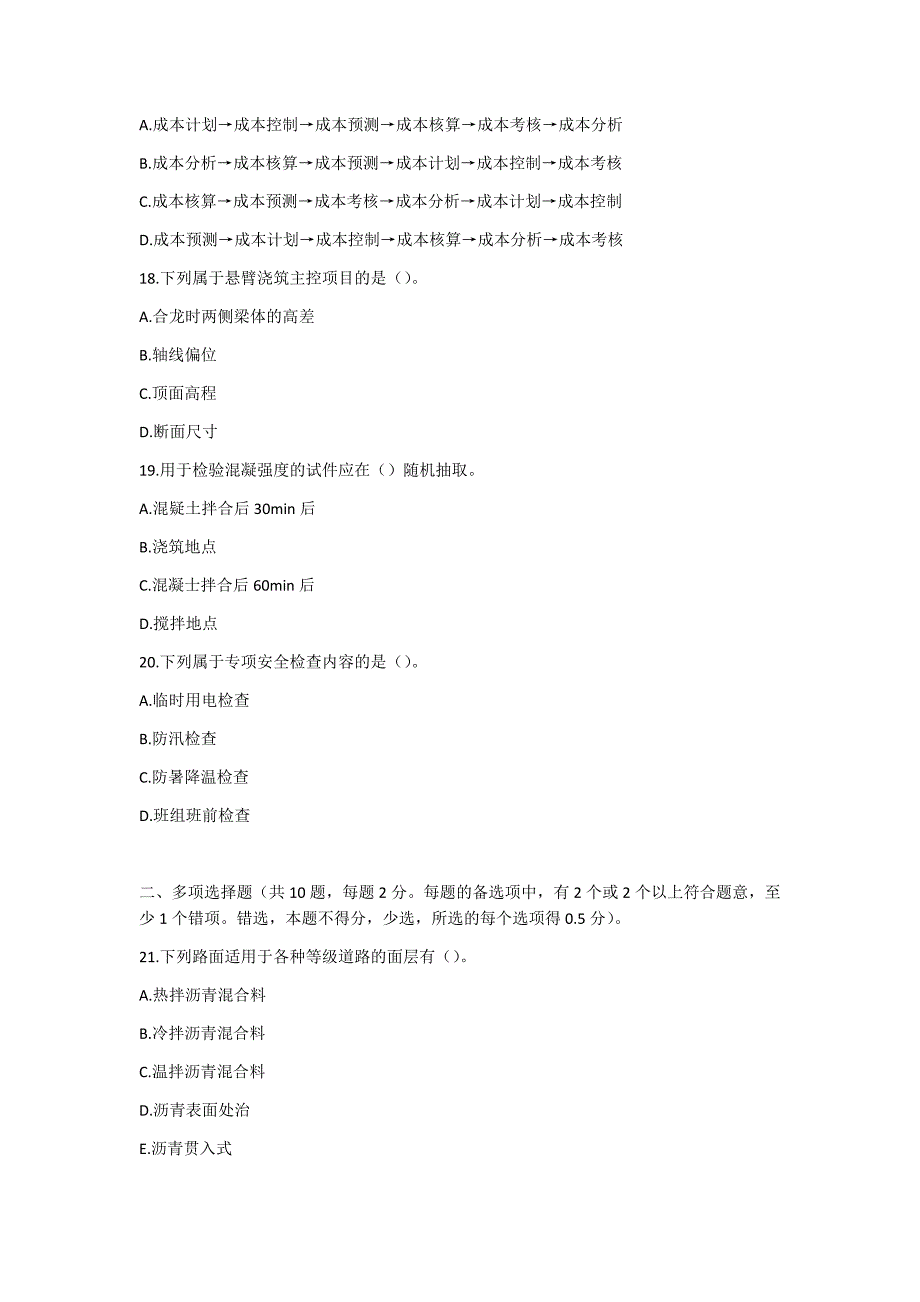 A.成本计划→成本控制→成本预测→成本核算→成本考核→成本分析

B.成本分析→成本核算→成本预测→成本计划→成本控制→成本考核

C.成本核算→成本预测→成本考核→成本分析→成本计划→成本控制

D.成本预测→成本计划→成本控制→成本核算→成本分析→成本考核

18.下列属于悬臂浇筑主控项目的是（）。

A.合龙时两侧梁体的高差

B.轴线偏位

C.顶面高程

D.断面尺寸

19.用于检验混凝强度的试件应在（）随机抽取。

A.混疑土拌合后 30min 后

B.浇筑地点

C.混凝土拌合后 60min 后

D.搅拌地点

20.下列属于专项安全检查内容的是（）。

A.临时用电检查

B.防汛检查

C.防暑降温检查

D.班组班前检查

二、多项选择题（共 10 题，每题 2 分。每题的备选项中，有 2 个或 2 个以上符合题意，至少 1 个错项。错选，本题不得分，少选，所选的每个选项得 0.5 分）。

21.下列路面适用于各种等级道路的面层有（）。

A.热拌沥青混合料

B.冷拌沥青混合料

C.温拌沥青混合料

D.沥青表面处治

E.沥青贯入式